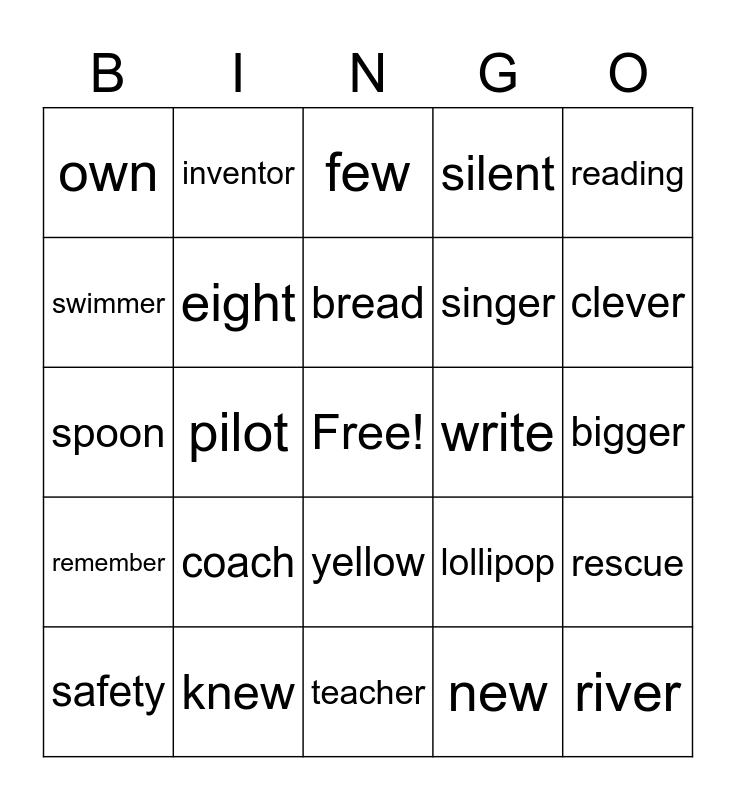 | B | I | N | G | O |
|---|---|---|---|---|
| own | inventor | few | silent | reading |
| swimmer | eight | bread | singer | clever |
| spoon | pilot | Free! | write | bigger |
| remember | coach | yellow | lollipop | rescue |
| safety | knew | teacher | new | river |